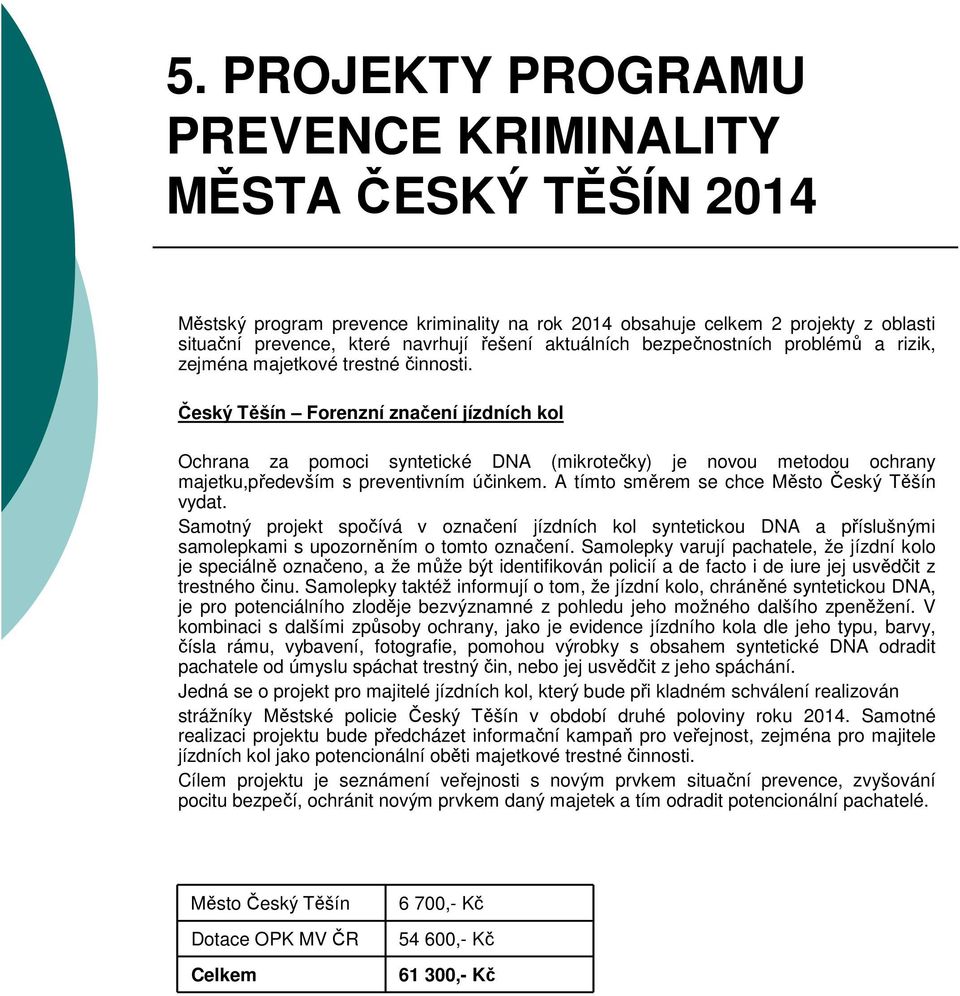 5. PROJEKTY PROGRAMU PREVENCE KRIMINALITY MĚSTA ČESKÝ TĚŠÍN 2014

Městský program prevence kriminality na rok 2014 obsahuje celkem 2 projekty z oblasti situační prevence, které navrhují řešení aktuálních bezpečnostních problémů a rizik, zejména majetkové trestné činnosti.

Český Těšín – Forenzní značení jízdních kol

Ochrana za pomoci syntetické DNA (mikrotečky) je novou metodou ochrany majetku,především s preventivním účinkem. A tímto směrem se chce Město Český Těšín vydat.
Samotný projekt spočívá v označení jízdních kol syntetickou DNA a příslušnými samolepkami s upozorněním o tomto označení. Samolepky varují pachatele, že jízdní kolo je speciálně označeno, a že může být identifikován policií a de facto i de iure jej usvědčit z trestného činu. Samolepky taktéž informují o tom, že jízdní kolo, chráněné syntetickou DNA, je pro potenciálního zloděje bezvýznamné z pohledu jeho možného dalšího zpeněžení. V kombinaci s dalšími způsoby ochrany, jako je evidence jízdního kola dle jeho typu, barvy, čísla rámu, vybavení, fotografie, pomohou výrobky s obsahem syntetické DNA odradit pachatele od úmyslu spáchat trestný čin, nebo jej usvědčit z jeho spáchání.
Jedná se o projekt pro majitelé jízdních kol, který bude při kladném schválení realizován strážníky Městské policie Český Těšín v období druhé poloviny roku 2014. Samotné realizaci projektu bude předcházet informační kampaň pro veřejnost, zejména pro majitele jízdních kol jako potencionální oběti majetkové trestné činnosti.
Cílem projektu je seznámení veřejnosti s novým prvkem situační prevence, zvyšování pocitu bezpečí, ochránit novým prvkem daný majetek a tím odradit potencionální pachatelé.

| Město Český Těšín | 6 700,- Kč |
|---|---|
| Dotace OPK MV ČR | 54 600,- Kč |
| Celkem | 61 300,- Kč |